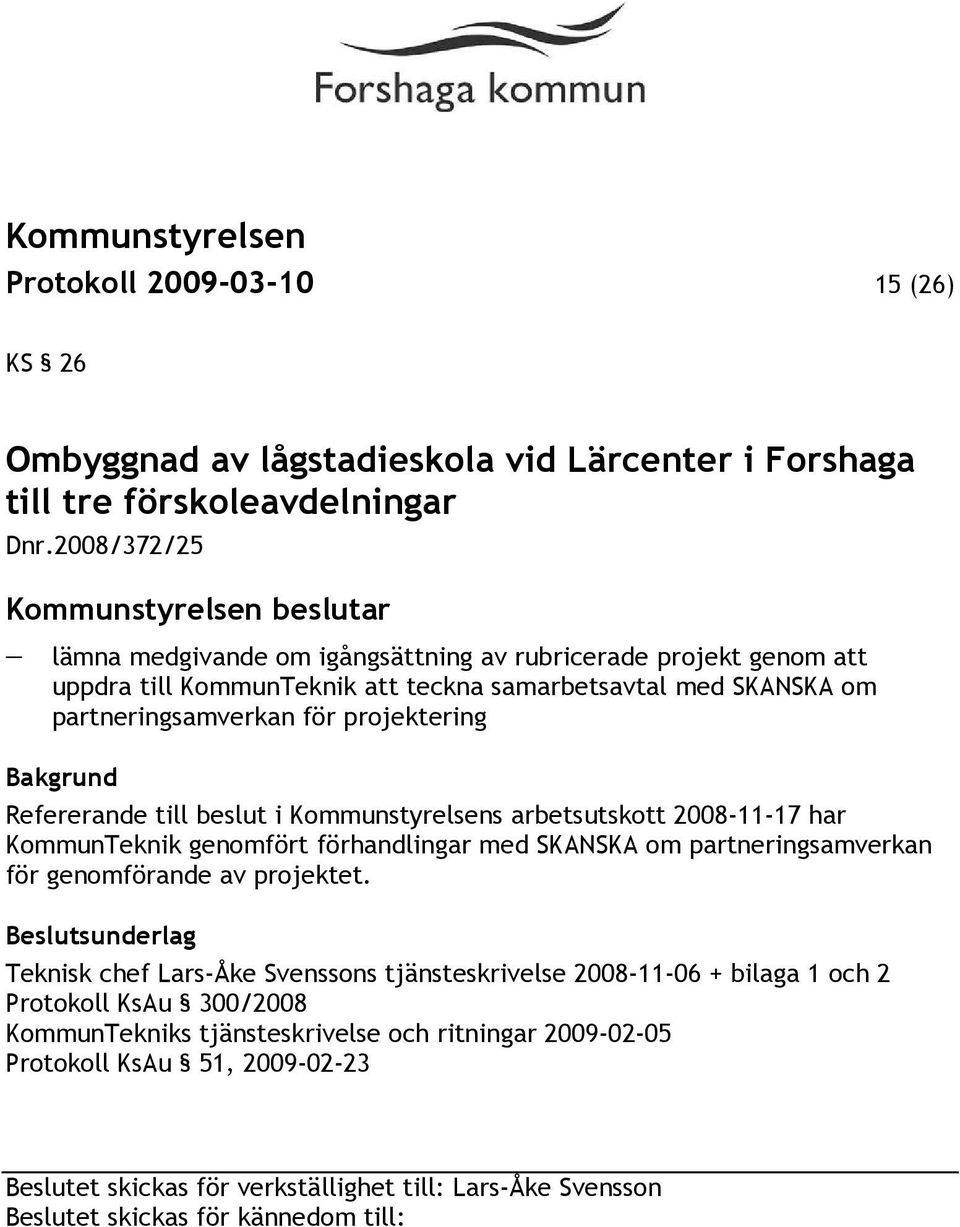 Forshaga kommun

Kommunstyrelsen
Protokoll 2009-03-10 15 (26)

KS § 26

Ombyggnad av lågstadieskola vid Lärcenter i Forshaga till tre förskoleavdelningar
Dnr.2008/372/25

Kommunstyrelsen beslutar

— lämna medgivande om igångsättning av rubricerade projekt genom att uppdra till KommunTeknik att teckna samarbetsavtal med SKANSKA om partneringsamverkan för projektering

Bakgrund

Refererande till beslut i Kommunstyrelsens arbetsutskott 2008-11-17 har KommunTeknik genomfört förhandlingar med SKANSKA om partneringsamverkan för genomförande av projektet.

Beslutsunderlag

Teknisk chef Lars-Åke Svenssons tjänsteskrivelse 2008-11-06 + bilaga 1 och 2
Protokoll KsAu § 300/2008
KommunTekniks tjänsteskrivelse och ritningar 2009-02-05
Protokoll KsAu § 51, 2009-02-23

Beslutet skickas för verkställighet till: Lars-Åke Svensson
Beslutet skickas för kännedom till: